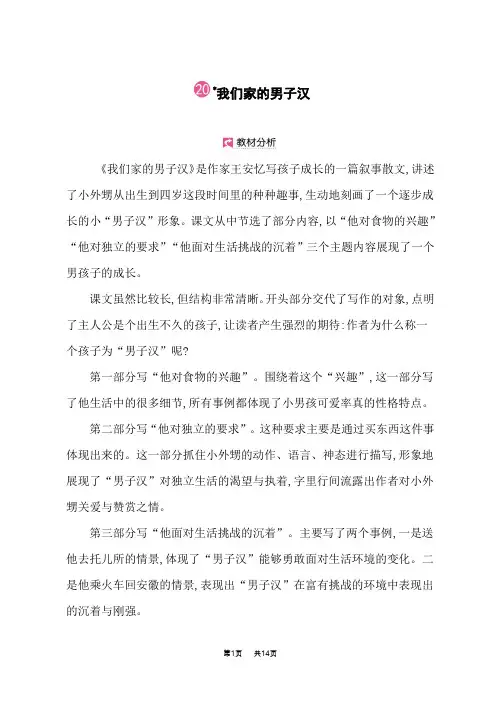 20 *我们家的男子汉

教材分析

《我们家的男子汉》是作家王安忆写孩子成长的一篇叙事散文，讲述了小外甥从出生到四岁这段时间里的种种趣事，生动地刻画了一个逐步成长的小“男子汉”形象。课文从中节选了部分内容，以“他对食物的兴趣”“他对独立的要求”“他面对生活挑战的沉着”三个主题内容展现了一个男孩子的成长。

课文虽然比较长，但结构非常清晰。开头部分交代了写作的对象，点明了主人公是个出生不久的孩子，让读者产生强烈的期待：作者为什么称一个孩子为“男子汉”呢？

第一部分写“他对食物的兴趣”。围绕着这个“兴趣”，这一部分写了他生活中的很多细节，所有事例都体现了小男孩可爱率真的性格特点。

第二部分写“他对独立的要求”。这种要求主要是通过买东西这件事体现出来的。这一部分抓住小外甥的动作、语言、神态进行描写，形象地展现了“男子汉”对独立生活的渴望与执着，字里行间流露出作者对小外甥关爱与赞赏之情。

第三部分写“他面对生活挑战的沉着”。主要写了两个事例，一是送他去托儿所的情景，体现了“男子汉”能够勇敢面对生活环境的变化。二是他乘火车回安徽的情景，表现出“男子汉”在富有挑战的环境中表现出的沉着与刚强。

第1页 共14页